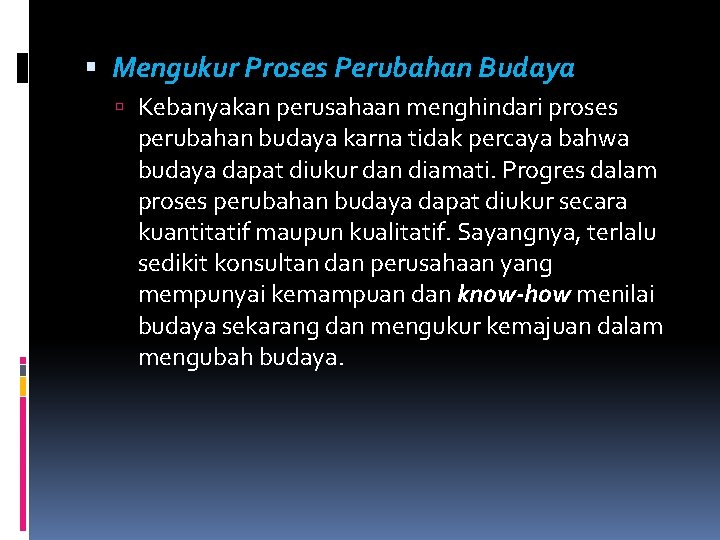 Mengukur Proses Perubahan Budaya

Kebanyakan perusahaan menghindari proses perubahan budaya karna tidak percaya bahwa budaya dapat diukur dan diamati. Progres dalam proses perubahan budaya dapat diukur secara kuantitatif maupun kualitatif. Sayangnya, terlalu sedikit konsultan dan perusahaan yang mempunyai kemampuan dan know-how menilai budaya sekarang dan mengukur kemajuan dalam mengubah budaya.